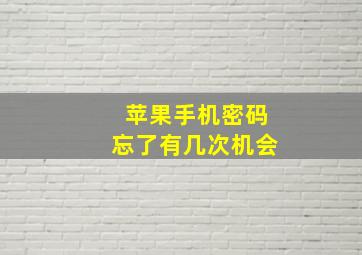 苹果手机密码
忘了有几次机会